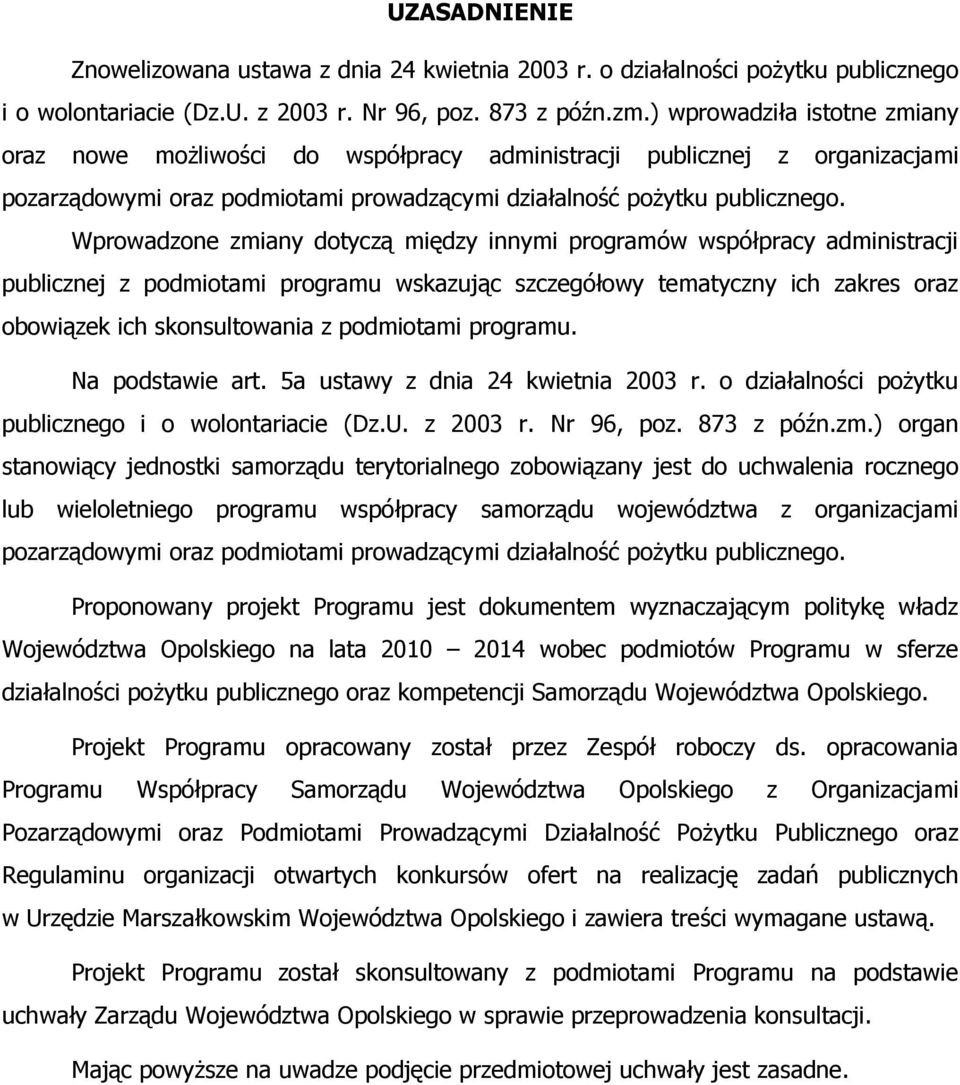 UZASADNIENIE

Znowelizowana ustawa z dnia 24 kwietnia 2003 r. o działalności pożytku publicznego i o wolontariacie (Dz.U. z 2003 r. Nr 96, poz. 873 z późn.zm.) wprowadziła istotne zmiany oraz nowe możliwości do współpracy administracji publicznej z organizacjami pozarządowymi oraz podmiotami prowadzącymi działalność pożytku publicznego.

Wprowadzone zmiany dotyczą między innymi programów współpracy administracji publicznej z podmiotami programu wskazując szczegółowy tematyczny ich zakres oraz obowiązek ich skonsultowania z podmiotami programu.

Na podstawie art. 5a ustawy z dnia 24 kwietnia 2003 r. o działalności pożytku publicznego i o wolontariacie (Dz.U. z 2003 r. Nr 96, poz. 873 z późn.zm.) organ stanowiący jednostki samorządu terytorialnego zobowiązany jest do uchwalenia rocznego lub wieloletniego programu współpracy samorządu województwa z organizacjami pozarządowymi oraz podmiotami prowadzącymi działalność pożytku publicznego.

Proponowany projekt Programu jest dokumentem wyznaczającym politykę władz Województwa Opolskiego na lata 2010 – 2014 wobec podmiotów Programu w sferze działalności pożytku publicznego oraz kompetencji Samorządu Województwa Opolskiego.

Projekt Programu opracowany został przez Zespół roboczy ds. opracowania Programu Współpracy Samorządu Województwa Opolskiego z Organizacjami Pozarządowymi oraz Podmiotami Prowadzącymi Działalność Pożytku Publicznego oraz Regulaminu organizacji otwartych konkursów ofert na realizację zadań publicznych w Urzędzie Marszałkowskim Województwa Opolskiego i zawiera treści wymagane ustawą.

Projekt Programu został skonsultowany z podmiotami Programu na podstawie uchwały Zarządu Województwa Opolskiego w sprawie przeprowadzenia konsultacji.

Mając powyższe na uwadze podjęcie przedmiotowej uchwały jest zasadne.